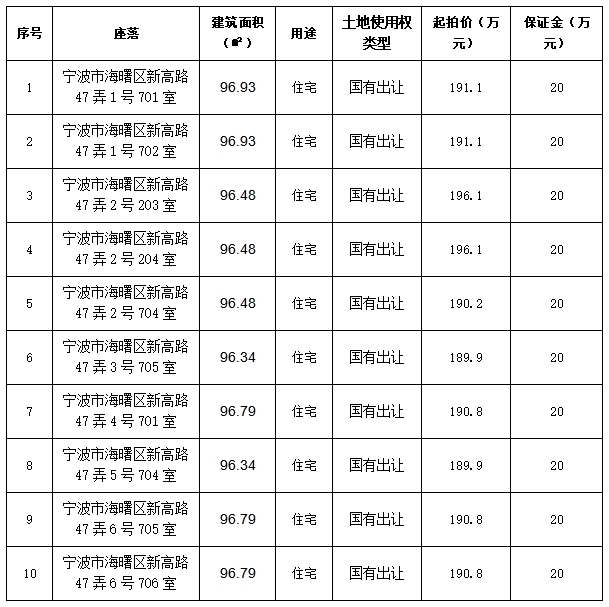 | 序号 | 座落 | 建筑面积（㎡） | 用途 | 土地使用权类型 | 起拍价（万元） | 保证金（万元） |
|---|---|---|---|---|---|---|
| 1 | 宁波市海曙区新高路47弄1号701室 | 96.93 | 住宅 | 国有出让 | 191.1 | 20 |
| 2 | 宁波市海曙区新高路47弄1号702室 | 96.93 | 住宅 | 国有出让 | 191.1 | 20 |
| 3 | 宁波市海曙区新高路47弄2号203室 | 96.48 | 住宅 | 国有出让 | 196.1 | 20 |
| 4 | 宁波市海曙区新高路47弄2号204室 | 96.48 | 住宅 | 国有出让 | 196.1 | 20 |
| 5 | 宁波市海曙区新高路47弄2号704室 | 96.48 | 住宅 | 国有出让 | 190.2 | 20 |
| 6 | 宁波市海曙区新高路47弄3号705室 | 96.34 | 住宅 | 国有出让 | 189.9 | 20 |
| 7 | 宁波市海曙区新高路47弄4号701室 | 96.79 | 住宅 | 国有出让 | 190.8 | 20 |
| 8 | 宁波市海曙区新高路47弄5号704室 | 96.34 | 住宅 | 国有出让 | 189.9 | 20 |
| 9 | 宁波市海曙区新高路47弄6号705室 | 96.79 | 住宅 | 国有出让 | 190.8 | 20 |
| 10 | 宁波市海曙区新高路47弄6号706室 | 96.79 | 住宅 | 国有出让 | 190.8 | 20 |